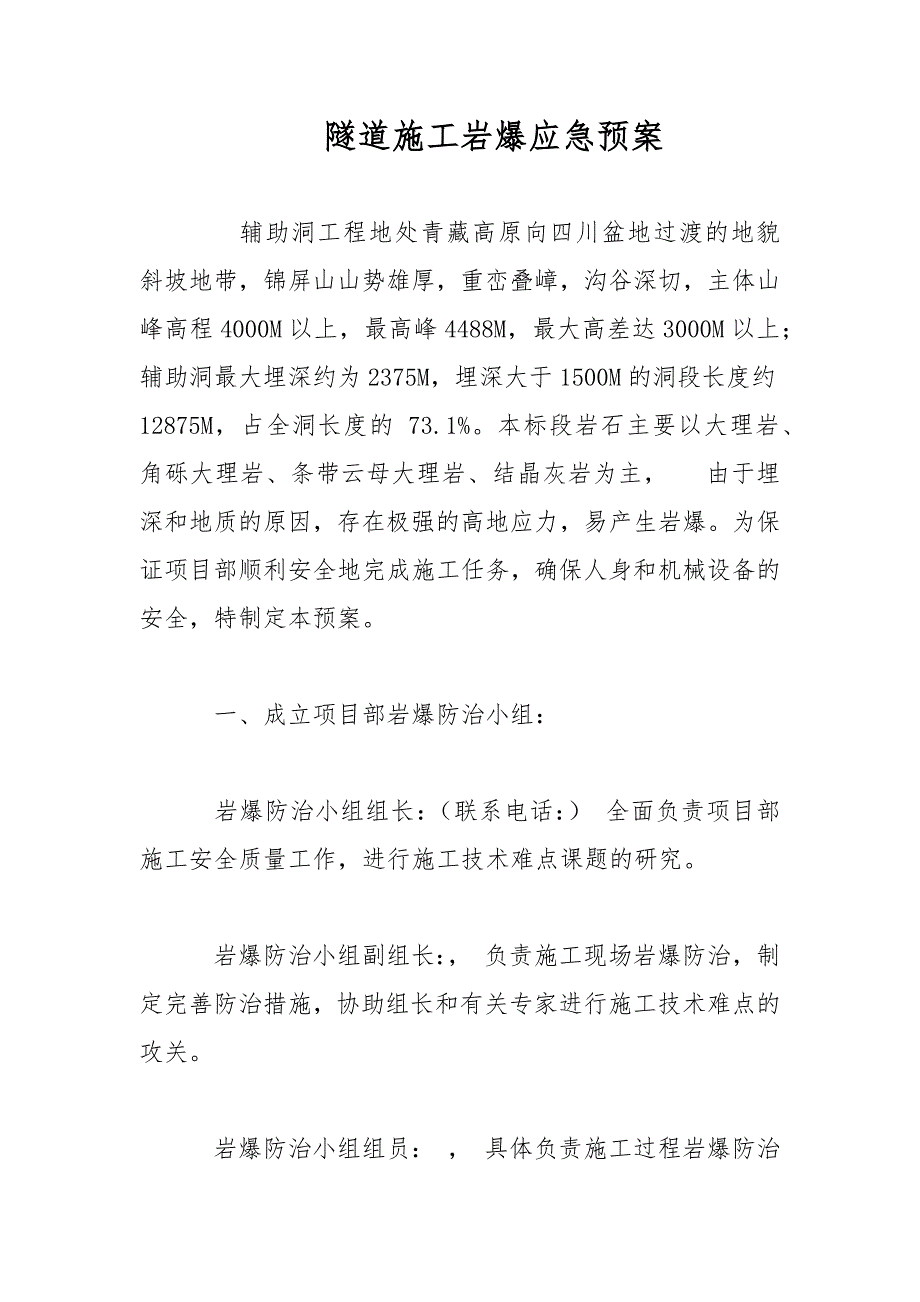 隧道施工岩爆应急预案

辅助洞工程地处青藏高原向四川盆地过渡的地貌斜坡地带，锦屏山山势雄厚，重峦叠嶂，沟谷深切，主体山峰高程 4000M 以上，最高峰 4488M，最大高差达 3000M 以上；辅助洞最大埋深约为 2375M，埋深大于 1500M 的洞段长度约 12875M，占全洞长度的 73.1%。本标段岩石主要以大理岩、角砾大理岩、条带云母大理岩、结晶灰岩为主， 由于埋深和地质的原因，存在极强的高地应力，易产生岩爆。为保证项目部顺利安全地完成施工任务，确保人身和机械设备的安全，特制定本预案。

一、成立项目部岩爆防治小组：

岩爆防治小组组长：（联系电话：） 全面负责项目部施工安全质量工作，进行施工技术难点课题的研究。

岩爆防治小组副组长：， 负责施工现场岩爆防治，制定完善防治措施，协助组长和有关专家进行施工技术难点的攻关。

岩爆防治小组组员： ， 具体负责施工过程岩爆防治